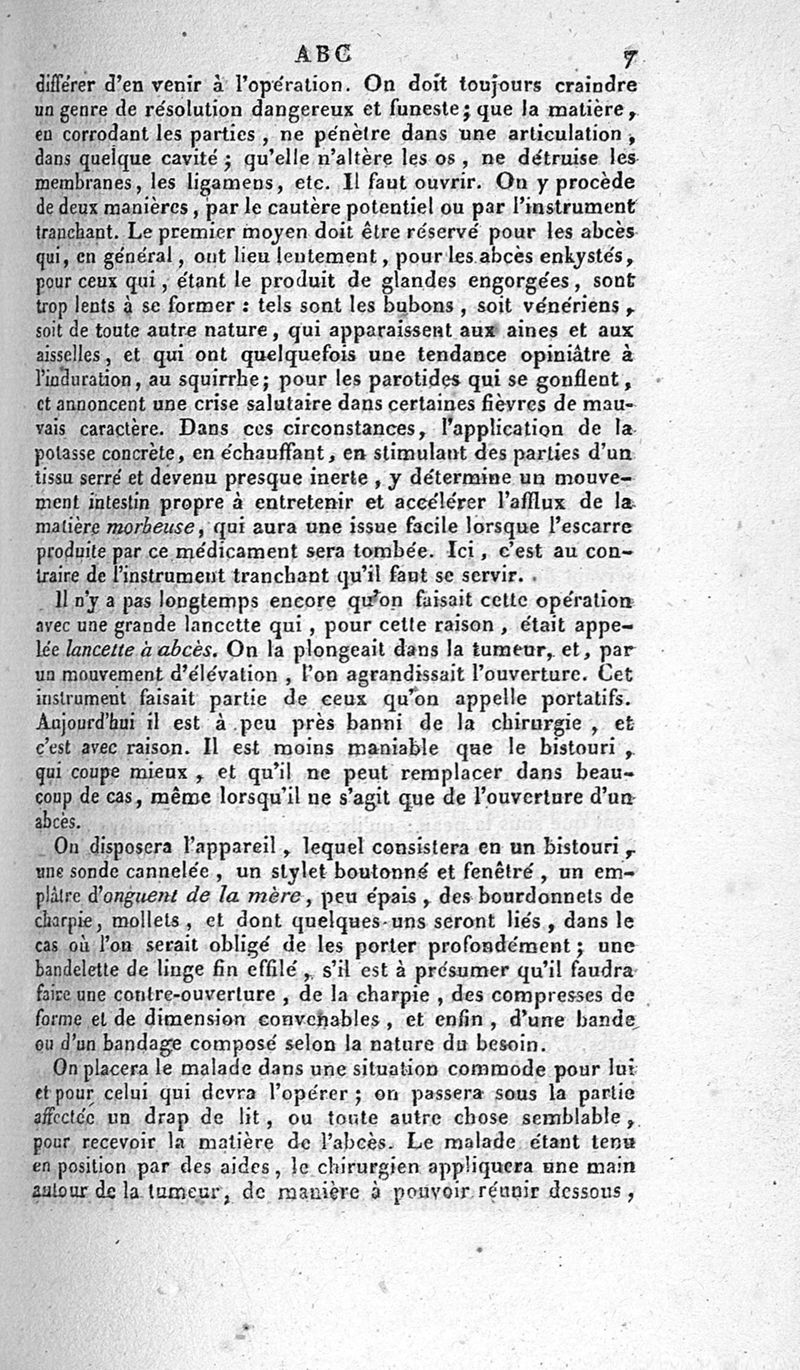 ABC 7

différer d'en venir à l'opération. On doit toujours craindre un genre de résolution dangereux et funeste; que la matière, en corrodant les parties, ne pénètre dans une articulation, dans quelque cavité; qu'elle n'altère les os, ne détruise les membranes, les ligamens, etc. Il faut ouvrir. On y procède de deux manières, par le cautère potentiel ou par l'instrument tranchant. Le premier moyen doit être réservé pour les abcès qui, en général, ont lieu lentement, pour les abcès enkystés, pour ceux qui, étant le produit de glandes engorgées, sont trop lents à se former : tels sont les bubons, soit vénériens, soit de toute autre nature, qui apparaissent aux aines et aux aisselles, et qui ont quelquefois une tendance opiniâtre à l'induration, au squirrhe; pour les parotides qui se gonflent, et annoncent une crise salutaire dans certaines fièvres de mauvais caractère. Dans ces circonstances, l'application de la potasse concrète, en échauffant, en stimulant des parties d'un tissu serré et devenu presque inerte, y détermine un mouvement intestin propre à entretenir et accélérer l'afflux de la matière morbeuse, qui aura une issue facile lorsque l'escarre produite par ce médicament sera tombée. Ici, c'est au contraire de l'instrument tranchant qu'il faut se servir.

Il n'y a pas longtemps encore qu'on faisait cette opération avec une grande lancette qui, pour cette raison, était appelée lancette à abcès. On la plongeait dans la tumeur, et, par un mouvement d'élévation, l'on agrandissait l'ouverture. Cet instrument faisait partie de ceux qu'on appelle portatifs. Aujourd'hui il est à peu près banni de la chirurgie, et c'est avec raison. Il est moins maniable que le bistouri, qui coupe mieux, et qu'il ne peut remplacer dans beaucoup de cas, même lorsqu'il ne s'agit que de l'ouverture d'un abcès.

On disposera l'appareil, lequel consistera en un bistouri, une sonde cannelée, un stylet boutonné et fenêtré, un emplâtre d'onguent de la mère, peu épais, des bourdonnets de charpie, mollets, et dont quelques-uns seront liés, dans le cas où l'on serait obligé de les porter profondément; une bandelette de linge fin effilé, s'il est à présumer qu'il faudra faire une contre-ouverture, de la charpie, des compresses de forme et de dimension convenables, et enfin, d'une bande ou d'un bandage composé selon la nature du besoin.

On placera le malade dans une situation commode pour lui et pour celui qui devra l'opérer; on passera sous la partie affectée un drap de lit, ou toute autre chose semblable, pour recevoir la matière de l'abcès. Le malade étant tenu en position par des aides, le chirurgien appliquera une main autour de la tumeur, de manière à pouvoir réunir dessous,